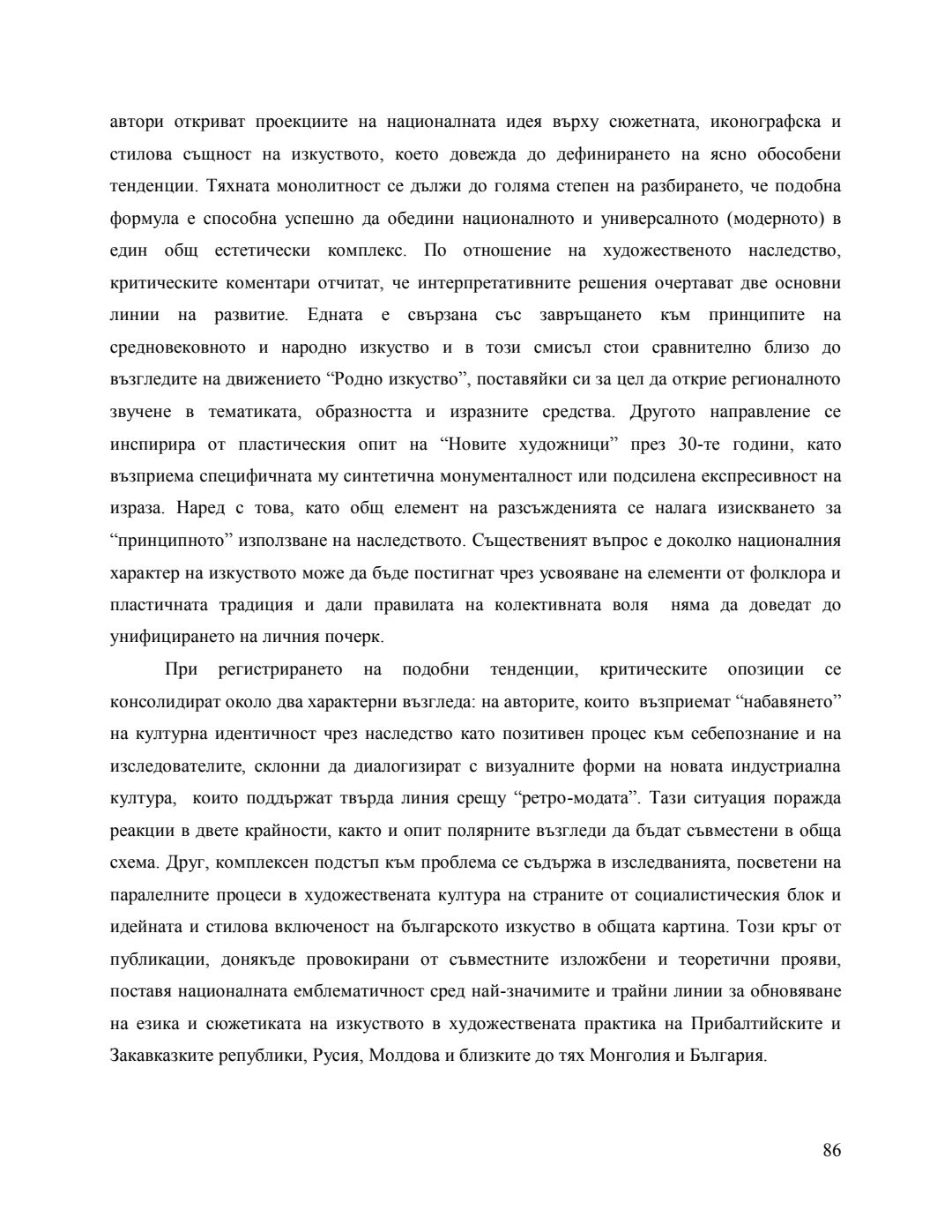 автори откриват проекциите на националната идея върху сюжетната, иконографска и стилова същност на изкуството, което довежда до дефинирането на ясно обособени тенденции. Тяхната монолитност се дължи до голяма степен на разбирането, че подобна формула е способна успешно да обедини националното и универсалното (модерното) в един общ естетически комплекс. По отношение на художественото наследство, критическите коментари отчитат, че интерпретативните решения очертават две основни линии на развитие. Едната е свързана със завръщането към принципите на средновековното и народно изкуство и в този смисъл стои сравнително близо до възгледите на движението “Родно изкуство”, поставяйки си за цел да открие регионалното звучене в тематиката, образността и изразните средства. Другото направление се инспирира от пластическия опит на “Новите художници” през 30-те години, като възприема специфичната му синтетична монументалност или подсилена експресивност на израза. Наред с това, като общ елемент на разсъжденията се налага изискването за “принципното” използване на наследството. Същественият въпрос е доколко националния характер на изкуството може да бъде постигнат чрез усвояване на елементи от фолклора и пластичната традиция и дали правилата на колективната воля няма да доведат до унифицирането на личния почерк.

При регистрирането на подобни тенденции, критическите опозиции се консолидират около два характерни възгледа: на авторите, които възприемат “набавянето” на културна идентичност чрез наследство като позитивен процес към себепознание и на изследователите, склонни да диалогизират с визуалните форми на новата индустриална култура, които поддържат твърда линия срещу “ретро-модата”. Тази ситуация поражда реакции в двете крайности, както и опит полярните възгледи да бъдат съвместени в обща схема. Друг, комплексен подстъп към проблема се съдържа в изследванията, посветени на паралелните процеси в художествената култура на страните от социалистическия блок и идейната и стилова включеност на българското изкуство в общата картина. Този кръг от публикации, донякъде провокирани от съвместните изложбени и теоретични прояви, поставя националната емблематичност сред най-значимите и трайни линии за обновяване на езика и сюжетиката на изкуството в художествената практика на Прибалтийските и Закавказките републики, Русия, Молдова и близките до тях Монголия и България.

86